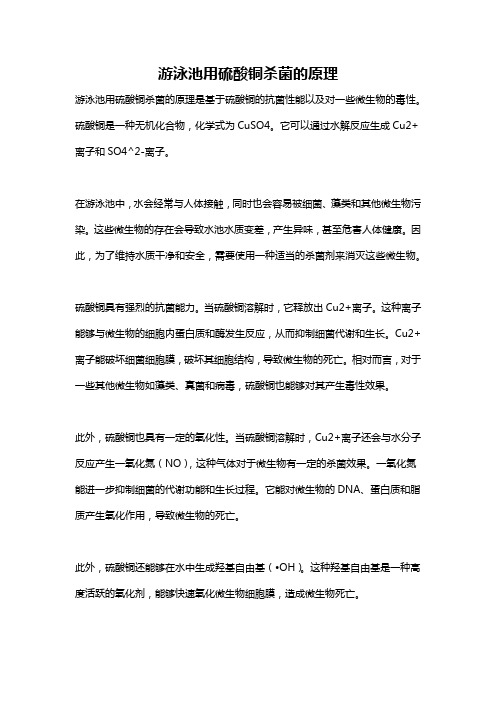 游泳池用硫酸铜杀菌的原理

游泳池用硫酸铜杀菌的原理是基于硫酸铜的抗菌性能以及对一些微生物的毒性。硫酸铜是一种无机化合物，化学式为 CuSO4。它可以通过水解反应生成 Cu2+离子和 SO4^2-离子。

在游泳池中，水会经常与人体接触，同时也会容易被细菌、藻类和其他微生物污染。这些微生物的存在会导致水池水质变差，产生异味，甚至危害人体健康。因此，为了维持水质干净和安全，需要使用一种适当的杀菌剂来消灭这些微生物。

硫酸铜具有强烈的抗菌能力。当硫酸铜溶解时，它释放出 Cu2+离子。这种离子能够与微生物的细胞内蛋白质和酶发生反应，从而抑制细菌代谢和生长。Cu2+离子能破坏细菌细胞膜，破坏其细胞结构，导致微生物的死亡。相对而言，对于一些其他微生物如藻类、真菌和病毒，硫酸铜也能够对其产生毒性效果。

此外，硫酸铜也具有一定的氧化性。当硫酸铜溶解时，Cu2+离子还会与水分子反应产生一氧化氮（NO），这种气体对于微生物有一定的杀菌效果。一氧化氮能进一步抑制细菌的代谢功能和生长过程。它能对微生物的 DNA、蛋白质和脂质产生氧化作用，导致微生物的死亡。

此外，硫酸铜还能够在水中生成羟基自由基（•OH）。这种羟基自由基是一种高度活跃的氧化剂，能够快速氧化微生物细胞膜，造成微生物死亡。